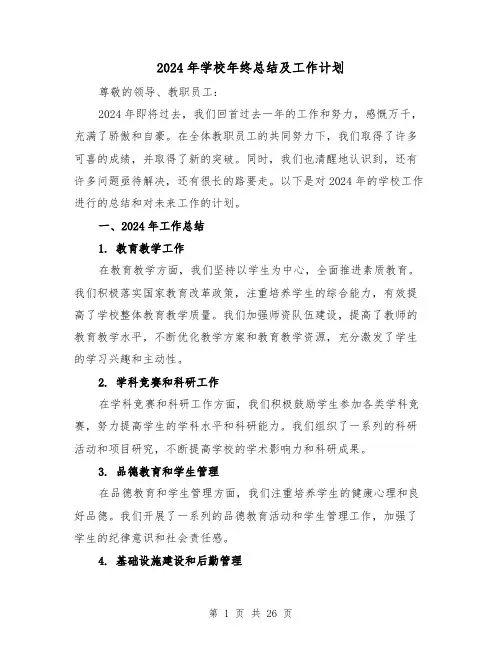 2024年学校年终总结及工作计划

尊敬的领导、教职员工：

2024年即将过去，我们回首过去一年的工作和努力，感慨万千，充满了骄傲和自豪。在全体教职员工的共同努力下，我们取得了许多可喜的成绩，并取得了新的突破。同时，我们也清醒地认识到，还有许多问题亟待解决，还有很长的路要走。以下是对2024年的学校工作进行的总结和对未来工作的计划。

一、2024年工作总结

1. 教育教学工作

在教育教学方面，我们坚持以学生为中心，全面推进素质教育。我们积极落实国家教育改革政策，注重培养学生的综合能力，有效提高了学校整体教育教学质量。我们加强师资队伍建设，提高了教师的教育教学水平，不断优化教学方案和教育教学资源，充分激发了学生的学习兴趣和主动性。

2. 学科竞赛和科研工作

在学科竞赛和科研工作方面，我们积极鼓励学生参加各类学科竞赛，努力提高学生的学科水平和科研能力。我们组织了一系列的科研活动和项目研究，不断提高学校的学术影响力和科研成果。

3. 品德教育和学生管理

在品德教育和学生管理方面，我们注重培养学生的健康心理和良好品德。我们开展了一系列的品德教育活动和学生管理工作，加强了学生的纪律意识和社会责任感。

4. 基础设施建设和后勤管理

第 1 页 共 26 页